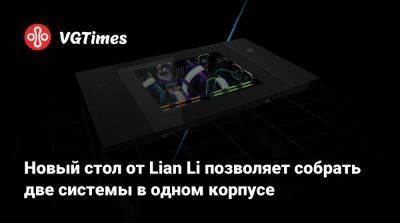 VGTimes

Новый стол от Lian Li позволяет собрать две системы в одном корпусе